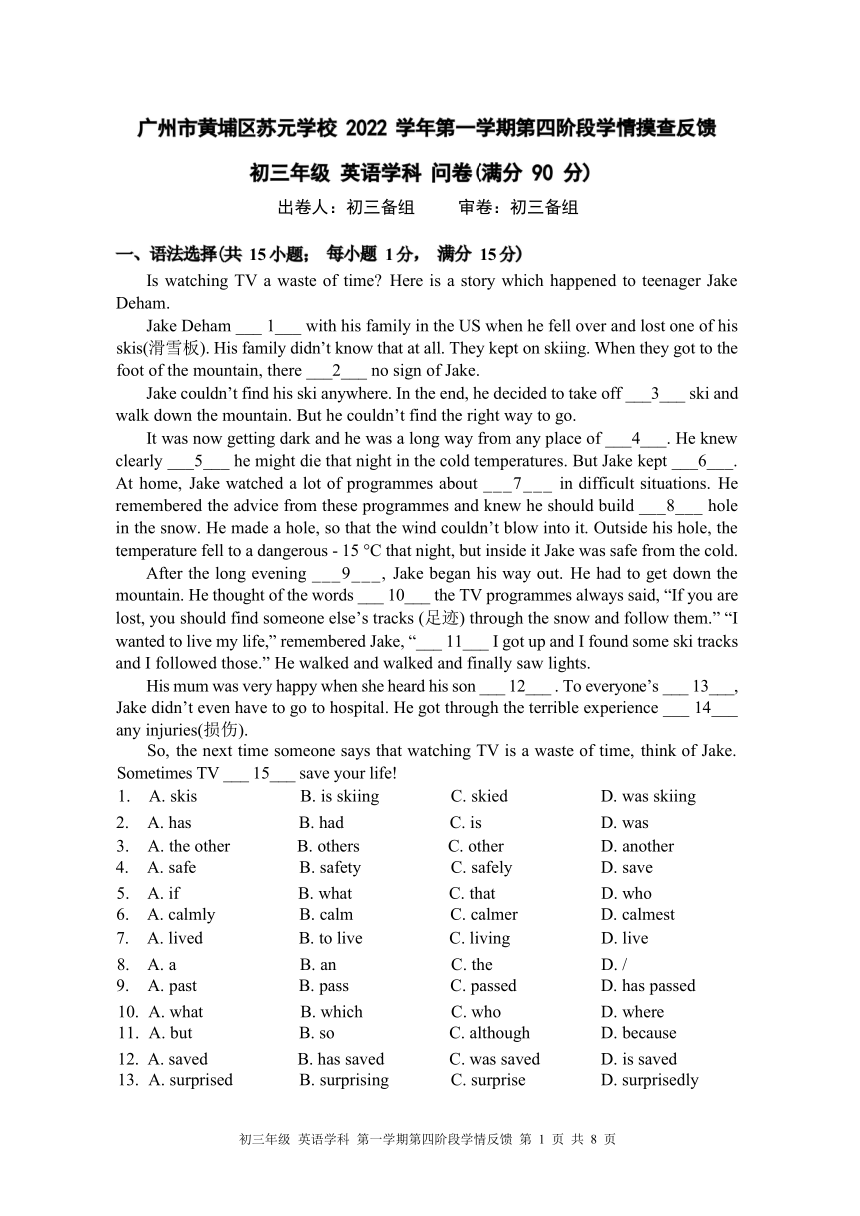 广州市黄埔区苏元学校 2022 学年第一学期第四阶段学情摸查反馈

初三年级 英语学科 问卷(满分 90 分)

出卷人：初三备组　　审卷：初三备组

一、语法选择(共 15 小题； 每小题 1 分， 满分 15 分)

Is watching TV a waste of time? Here is a story which happened to teenager Jake Deham.

Jake Deham ___ 1___ with his family in the US when he fell over and lost one of his skis(滑雪板). His family didn't know that at all. They kept on skiing. When they got to the foot of the mountain, there ___2___ no sign of Jake.

Jake couldn't find his ski anywhere. In the end, he decided to take off ___3___ ski and walk down the mountain. But he couldn't find the right way to go.

It was now getting dark and he was a long way from any place of ___4___. He knew clearly ___5___ he might die that night in the cold temperatures. But Jake kept ___6___. At home, Jake watched a lot of programmes about ___7___ in difficult situations. He remembered the advice from these programmes and knew he should build ___8___ hole in the snow. He made a hole, so that the wind couldn't blow into it. Outside his hole, the temperature fell to a dangerous - 15 °C that night, but inside it Jake was safe from the cold.

After the long evening ___9___, Jake began his way out. He had to get down the mountain. He thought of the words ___ 10___ the TV programmes always said, "If you are lost, you should find someone else's tracks (足迹) through the snow and follow them." "I wanted to live my life," remembered Jake, "___ 11___ I got up and I found some ski tracks and I followed those." He walked and walked and finally saw lights.

His mum was very happy when she heard his son ___ 12___ . To everyone's ___ 13___, Jake didn't even have to go to hospital. He got through the terrible experience ___ 14___ any injuries(损伤).

So, the next time someone says that watching TV is a waste of time, think of Jake. Sometimes TV ___ 15___ save your life!

1. A. skis B. is skiing C. skied D. was skiing
2. A. has B. had C. is D. was
3. A. the other B. others C. other D. another
4. A. safe B. safety C. safely D. save
5. A. if B. what C. that D. who
6. A. calmly B. calm C. calmer D. calmest
7. A. lived B. to live C. living D. live
8. A. a B. an C. the D. /
9. A. past B. pass C. passed D. has passed
10. A. what B. which C. who D. where
11. A. but B. so C. although D. because
12. A. saved B. has saved C. was saved D. is saved
13. A. surprised B. surprising C. surprise D. surprisedly

初三年级 英语学科 第一学期第四阶段学情反馈 第 1 页 共 8 页